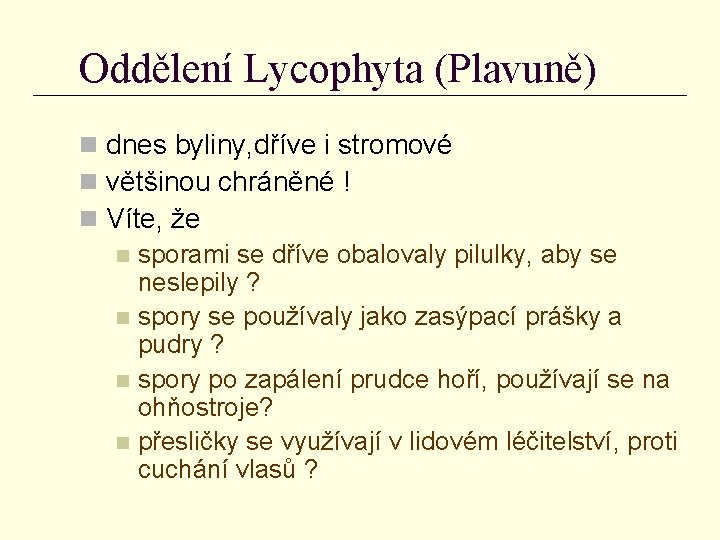 Oddělení Lycophyta (Plavuně)

dnes byliny,dříve i stromové

většinou chráněné !

Víte, že

sporami se dříve obalovaly pilulky, aby se neslepily ?

spory se používaly jako zasýpací prášky a pudry ?

spory po zapálení prudce hoří, používají se na ohňostroje?

přesličky se využívají v lidovém léčitelství, proti cuchání vlasů ?